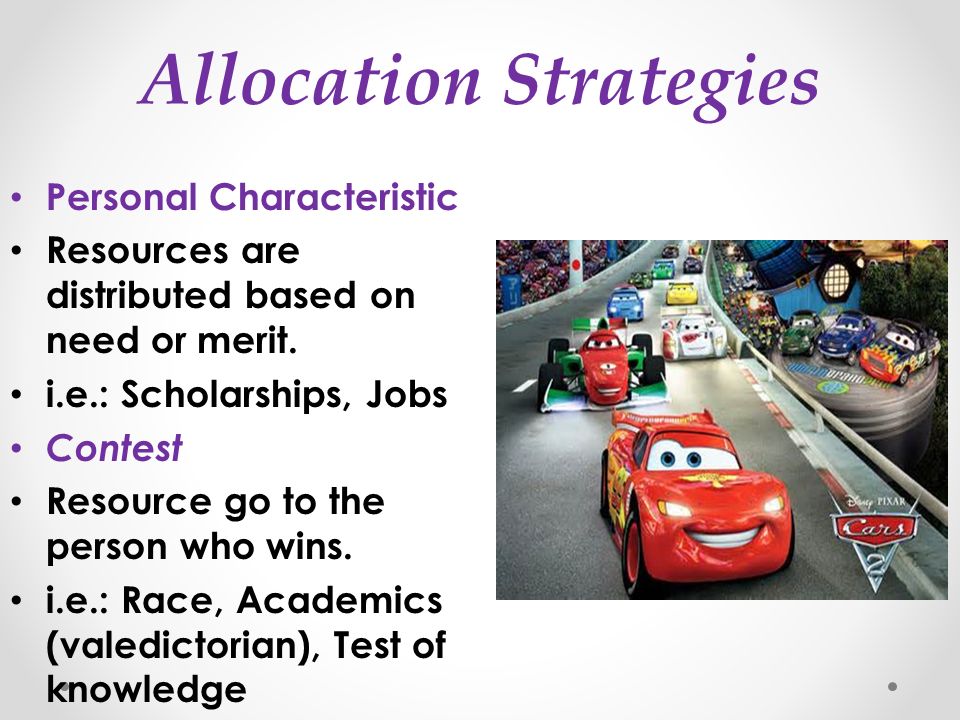 Allocation Strategies

• Personal Characteristic
• Resources are distributed based on need or merit.
• i.e.: Scholarships, Jobs
• Contest
• Resource go to the person who wins.
• i.e.: Race, Academics (valedictorian), Test of knowledge

Disney PIXAR
Cars 2